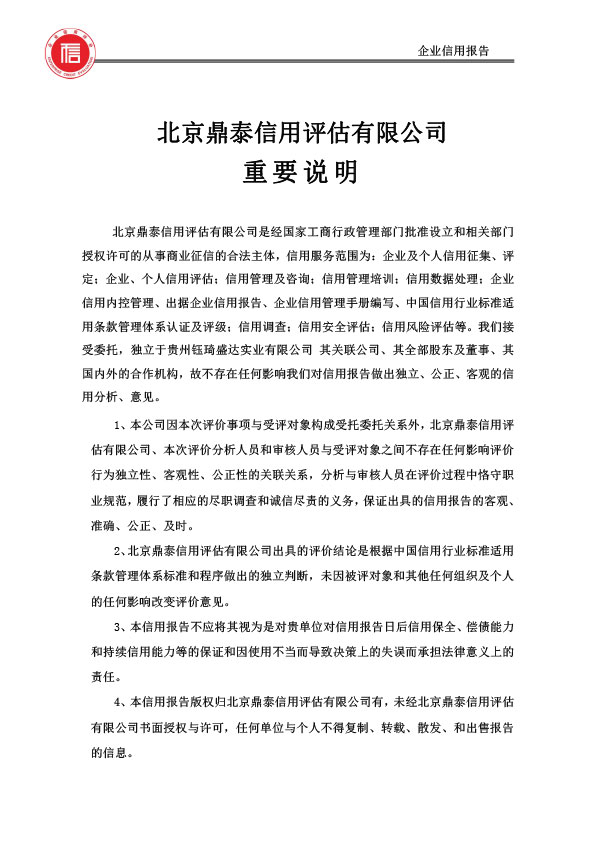 企业信用报告

北京鼎泰信用评估有限公司
重要说明

北京鼎泰信用评估有限公司是经国家工商行政管理部门批准设立和相关部门授权许可的从事商业征信的合法主体，信用服务范围为：企业及个人信用征集、评定；企业、个人信用评估；信用管理及咨询；信用管理培训；信用数据处理；企业信用内控管理、出据企业信用报告、企业信用管理手册编写、中国信用行业标准适用条款管理体系认证及评级；信用调查；信用安全评估；信用风险评估等。我们接受委托，独立于贵州钰琦盛达实业有限公司 其关联公司、其全部股东及董事、其国内外的合作机构，故不存在任何影响我们对信用报告做出独立、公正、客观的信用分析、意见。

1、本公司因本次评价事项与受评对象构成受托委托关系外，北京鼎泰信用评估有限公司、本次评价分析人员和审核人员与受评对象之间不存在任何影响评价行为独立性、客观性、公正性的关联关系，分析与审核人员在评价过程中恪守职业规范，履行了相应的尽职调查和诚信尽责的义务，保证出具的信用报告的客观、准确、公正、及时。

2、北京鼎泰信用评估有限公司出具的评价结论是根据中国信用行业标准适用条款管理体系标准和程序做出的独立判断，未因被评对象和其他任何组织及个人的任何影响改变评价意见。

3、本信用报告不应将其视为是对贵单位对信用报告日后信用保全、偿债能力和持续信用能力等的保证和因使用不当而导致决策上的失误而承担法律意义上的责任。

4、本信用报告版权归北京鼎泰信用评估有限公司有，未经北京鼎泰信用评估有限公司书面授权与许可，任何单位与个人不得复制、转载、散发、和出售报告的信息。